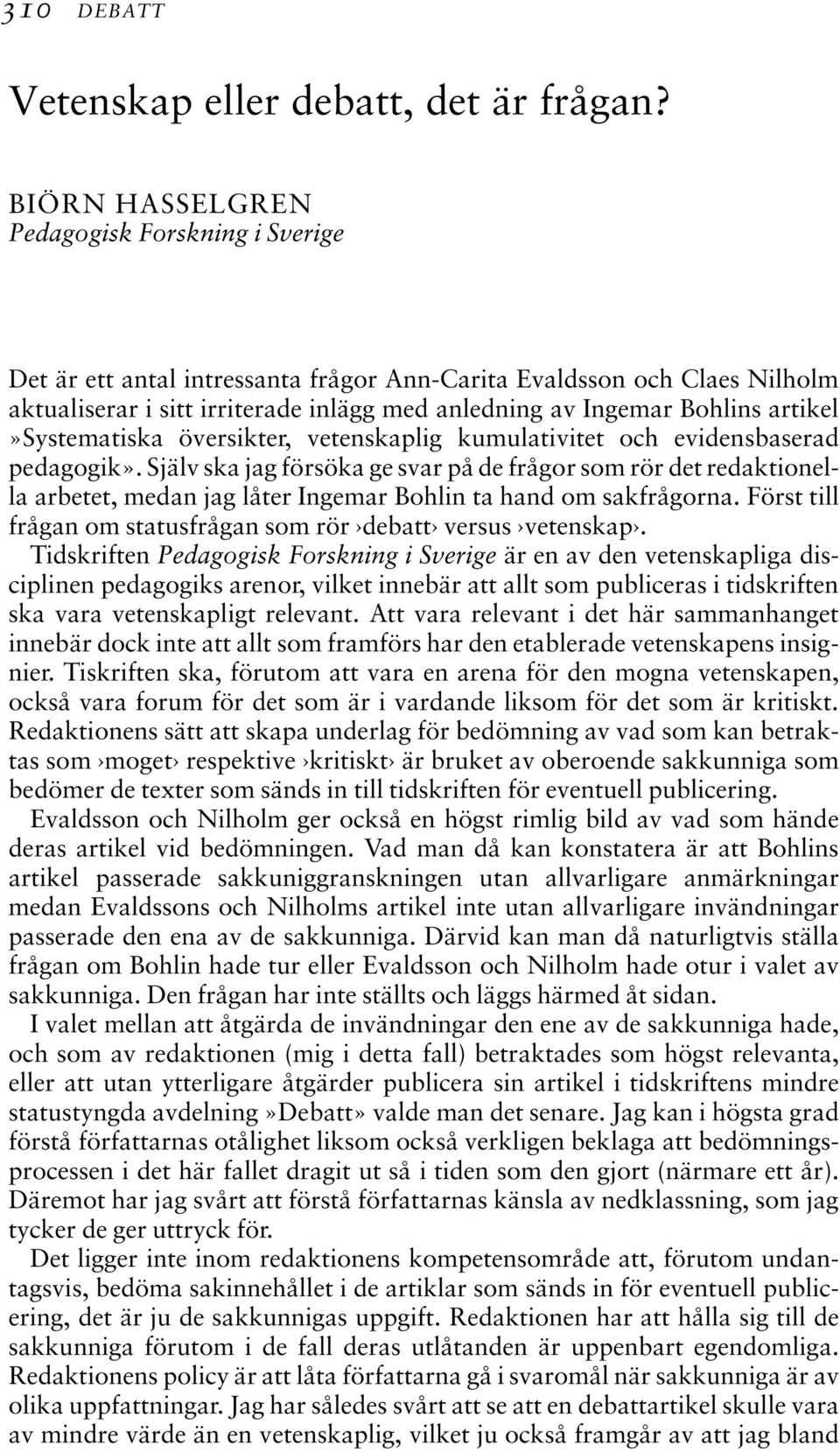 310 DEBATT

Vetenskap eller debatt, det är frågan?

BIÖRN HASSELGREN
Pedagogisk Forskning i Sverige

Det är ett antal intressanta frågor Ann-Carita Evaldsson och Claes Nilholm aktualiserar i sitt irriterade inlägg med anledning av Ingemar Bohlins artikel »Systematiska översikter, vetenskaplig kumulativitet och evidensbaserad pedagogik». Själv ska jag försöka ge svar på de frågor som rör det redaktionella arbetet, medan jag låter Ingemar Bohlin ta hand om sakfrågorna. Först till frågan om statusfrågan som rör ›debatt› versus ›vetenskap›.

Tidskriften Pedagogisk Forskning i Sverige är en av den vetenskapliga disciplinen pedagogiks arenor, vilket innebär att allt som publiceras i tidskriften ska vara vetenskapligt relevant. Att vara relevant i det här sammanhanget innebär dock inte att allt som framförs har den etablerade vetenskapens insignier. Tiskriften ska, förutom att vara en arena för den mogna vetenskapen, också vara forum för det som är i vardande liksom för det som är kritiskt. Redaktionens sätt att skapa underlag för bedömning av vad som kan betraktas som ›moget› respektive ›kritiskt› är bruket av oberoende sakkunniga som bedömer de texter som sänds in till tidskriften för eventuell publicering.

Evaldsson och Nilholm ger också en högst rimlig bild av vad som hände deras artikel vid bedömningen. Vad man då kan konstatera är att Bohlins artikel passerade sakkuniggranskningen utan allvarligare anmärkningar medan Evaldssons och Nilholms artikel inte utan allvarligare invändningar passerade den ena av de sakkunniga. Därvid kan man då naturligtvis ställa frågan om Bohlin hade tur eller Evaldsson och Nilholm hade otur i valet av sakkunniga. Den frågan har inte ställts och läggs härmed åt sidan.

I valet mellan att åtgärda de invändningar den ene av de sakkunniga hade, och som av redaktionen (mig i detta fall) betraktades som högst relevanta, eller att utan ytterligare åtgärder publicera sin artikel i tidskriftens mindre statustyngda avdelning »Debatt» valde man det senare. Jag kan i högsta grad förstå författarnas otålighet liksom också verkligen beklaga att bedömningsprocessen i det här fallet dragit ut så i tiden som den gjort (närmare ett år). Däremot har jag svårt att förstå författarnas känsla av nedklassning, som jag tycker de ger uttryck för.

Det ligger inte inom redaktionens kompetensområde att, förutom undantagsvis, bedöma sakinnehållet i de artiklar som sänds in för eventuell publicering, det är ju de sakkunnigas uppgift. Redaktionen har att hålla sig till de sakkunniga förutom i de fall deras utlåtanden är uppenbart egendomliga. Redaktionens policy är att låta författarna gå i svaromål när sakkunniga är av olika uppfattningar. Jag har således svårt att se att en debattartikel skulle vara av mindre värde än en vetenskaplig, vilket ju också framgår av att jag bland